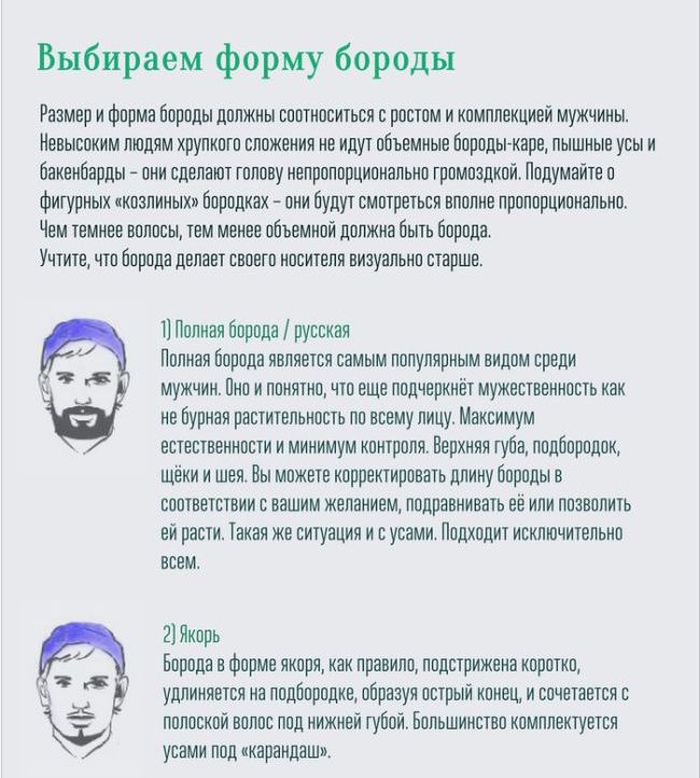 Выбираем форму бороды

Размер и форма бороды должны соотноситься с ростом и комплекцией мужчины. Невысоким людям хрупкого сложения не идут объемные бороды-каре, пышные усы и бакенбарды – они сделают голову непропорционально громоздкой. Подумайте о фигурных «козлиных» бородках – они будут смотреться вполне пропорционально. Чем темнее волосы, тем менее объемной должна быть борода. Учтите, что борода делает своего носителя визуально старше.

1) Полная борода / русская
Полная борода является самым популярным видом среди мужчин. Оно и понятно, что еще подчеркнёт мужественность как не бурная растительность по всему лицу. Максимум естественности и минимум контроля. Верхняя губа, подбородок, щёки и шея. Вы можете корректировать длину бороды в соответствии с вашим желанием, подравнивать её или позволить ей расти. Такая же ситуация и с усами. Подходит исключительно всем.

2) Якорь
Борода в форме якоря, как правило, подстрижена коротко, удлиняется на подбородке, образуя острый конец, и сочетается с полоской волос под нижней губой. Большинство комплектуется усами под «карандаш».